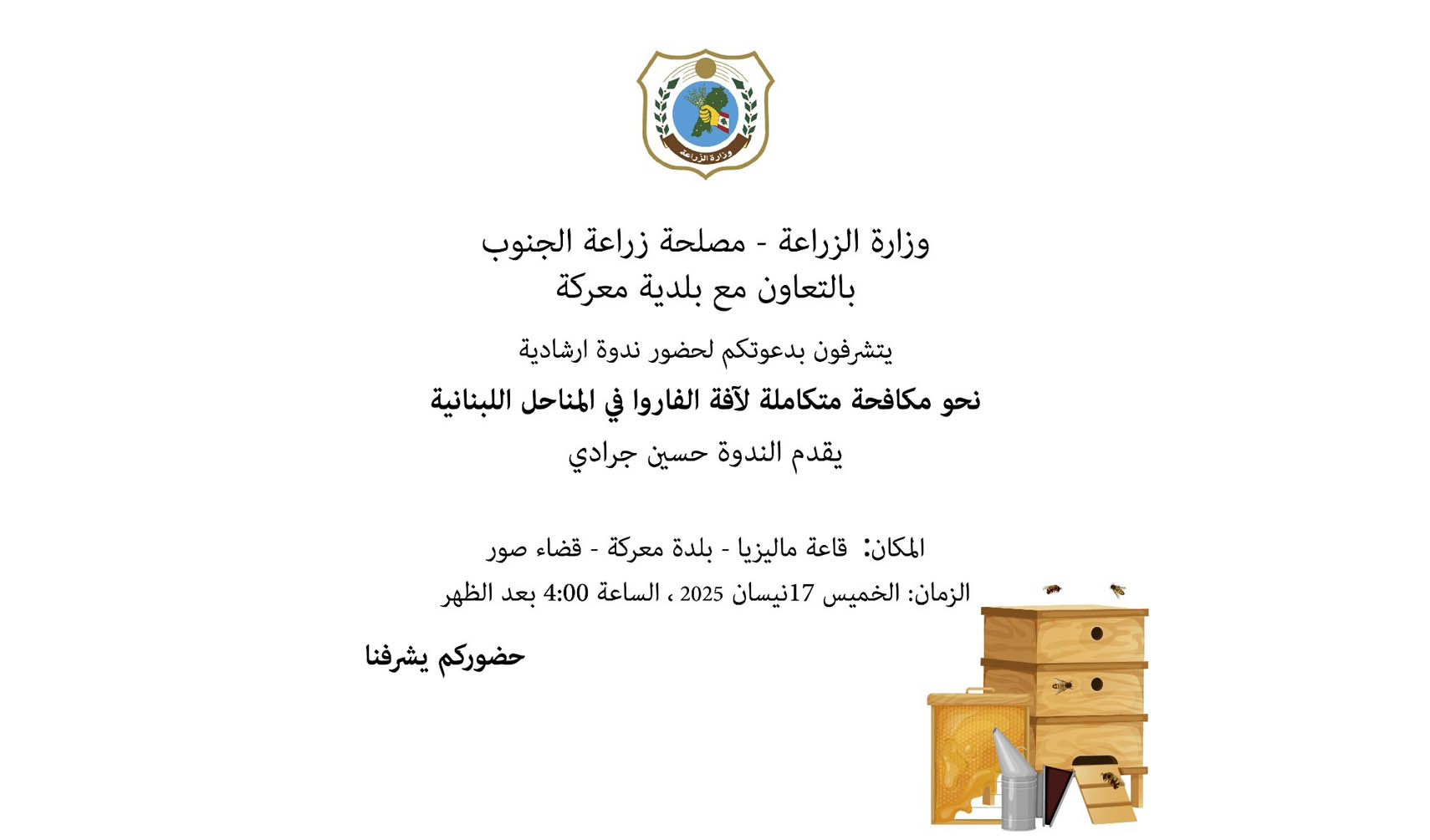 وزارة الزراعة

وزارة الزراعة - مصلحة زراعة الجنوب
بالتعاون مع بلدية معركة

يتشرفون بدعوتكم لحضور ندوة ارشادية

نحو مكافحة متكاملة لآفة الفاروا في المناحل اللبنانية

يقدم الندوة حسين جرادي

المكان: قاعة ماليزيا - بلدة معركة - قضاء صور

الزمان: الخميس 17نيسان 2025 ، الساعة 4:00 بعد الظهر

حضوركم يشرفنا